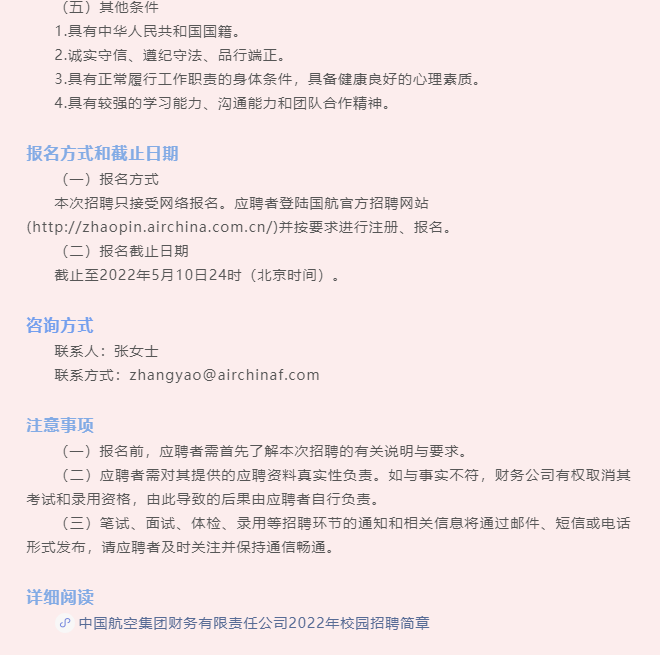 （五）其他条件

1.具有中华人民共和国国籍。

2.诚实守信、遵纪守法、品行端正。

3.具有正常履行工作职责的身体条件，具备健康良好的心理素质。

4.具有较强的学习能力、沟通能力和团队合作精神。

报名方式和截止日期

（一）报名方式

本次招聘只接受网络报名。应聘者登陆国航官方招聘网站(http://zhaopin.airchina.com.cn/)并按要求进行注册、报名。

（二）报名截止日期

截止至2022年5月10日24时（北京时间）。

咨询方式

联系人：张女士

联系方式：zhangyao@airchinaf.com

注意事项

（一）报名前，应聘者需首先了解本次招聘的有关说明与要求。

（二）应聘者需对其提供的应聘资料真实性负责。如与事实不符，财务公司有权取消其考试和录用资格，由此导致的后果由应聘者自行负责。

（三）笔试、面试、体检、录用等招聘环节的通知和相关信息将通过邮件、短信或电话形式发布，请应聘者及时关注并保持通信畅通。

详细阅读

中国航空集团财务有限责任公司2022年校园招聘简章